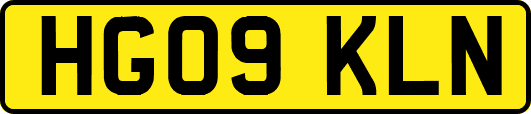 HG09 KLN